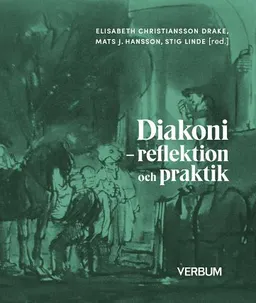 ELISABETH CHRISTIANSSON DRAKE, MATS J. HANSSON, STIG LINDE [red.]

Diakoni – reflektion och praktik

VERBUM